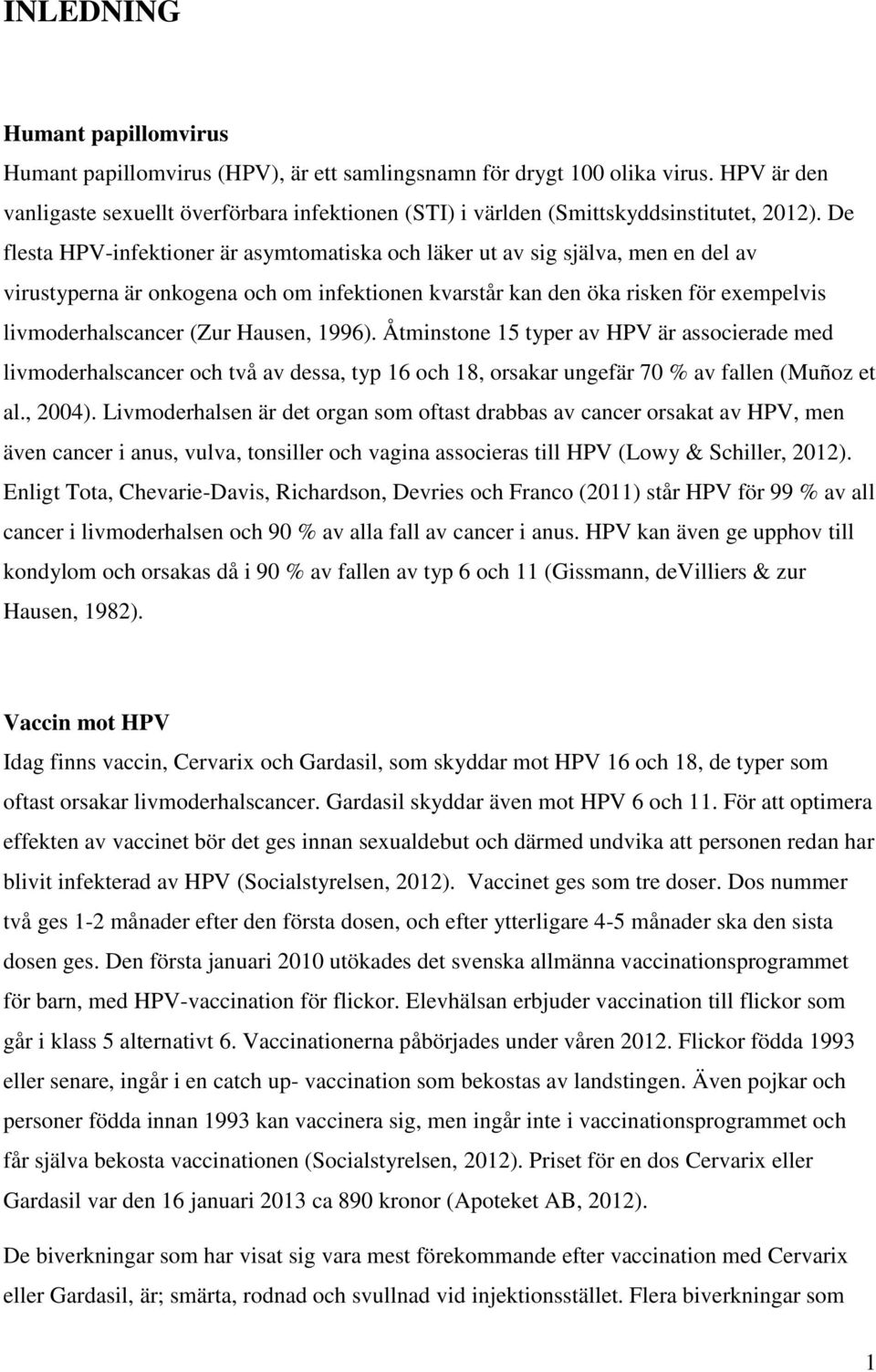 INLEDNING

Humant papillomvirus

Humant papillomvirus (HPV), är ett samlingsnamn för drygt 100 olika virus. HPV är den vanligaste sexuellt överförbara infektionen (STI) i världen (Smittskyddsinstitutet, 2012). De flesta HPV-infektioner är asymtomatiska och läker ut av sig själva, men en del av virustyperna är onkogena och om infektionen kvarstår kan den öka risken för exempelvis livmoderhalscancer (Zur Hausen, 1996). Åtminstone 15 typer av HPV är associerade med livmoderhalscancer och två av dessa, typ 16 och 18, orsakar ungefär 70 % av fallen (Muñoz et al., 2004). Livmoderhalsen är det organ som oftast drabbas av cancer orsakat av HPV, men även cancer i anus, vulva, tonsiller och vagina associeras till HPV (Lowy & Schiller, 2012). Enligt Tota, Chevarie-Davis, Richardson, Devries och Franco (2011) står HPV för 99 % av all cancer i livmoderhalsen och 90 % av alla fall av cancer i anus. HPV kan även ge upphov till kondylom och orsakas då i 90 % av fallen av typ 6 och 11 (Gissmann, deVilliers & zur Hausen, 1982).

Vaccin mot HPV

Idag finns vaccin, Cervarix och Gardasil, som skyddar mot HPV 16 och 18, de typer som oftast orsakar livmoderhalscancer. Gardasil skyddar även mot HPV 6 och 11. För att optimera effekten av vaccinet bör det ges innan sexualdebut och därmed undvika att personen redan har blivit infekterad av HPV (Socialstyrelsen, 2012). Vaccinet ges som tre doser. Dos nummer två ges 1-2 månader efter den första dosen, och efter ytterligare 4-5 månader ska den sista dosen ges. Den första januari 2010 utökades det svenska allmänna vaccinationsprogrammet för barn, med HPV-vaccination för flickor. Elevhälsan erbjuder vaccination till flickor som går i klass 5 alternativt 6. Vaccinationerna påbörjades under våren 2012. Flickor födda 1993 eller senare, ingår i en catch up- vaccination som bekostas av landstingen. Även pojkar och personer födda innan 1993 kan vaccinera sig, men ingår inte i vaccinationsprogrammet och får själva bekosta vaccinationen (Socialstyrelsen, 2012). Priset för en dos Cervarix eller Gardasil var den 16 januari 2013 ca 890 kronor (Apoteket AB, 2012).

De biverkningar som har visat sig vara mest förekommande efter vaccination med Cervarix eller Gardasil, är; smärta, rodnad och svullnad vid injektionsstället. Flera biverkningar som

1